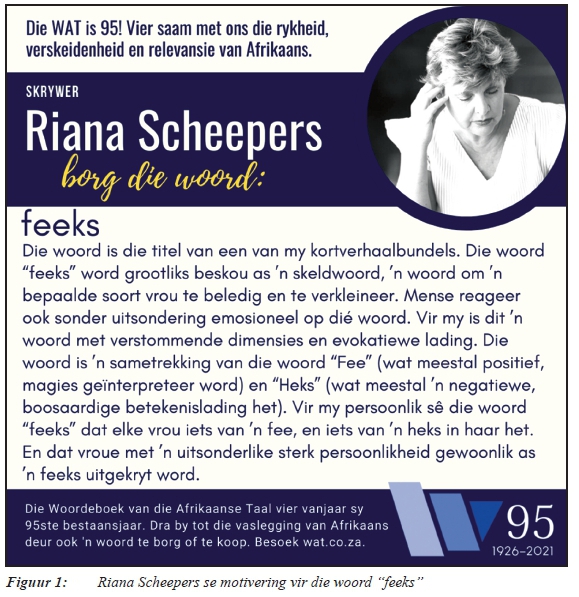 Die WAT is 95! Vier saam met ons die rykheid, verskeidenheid en relevansie van Afrikaans.

SKRYWER

Riana Scheepers

borg die woord:

feeks

Die woord is die titel van een van my kortverhaalbundels. Die woord "feeks" word grootliks beskou as 'n skeldwoord, 'n woord om 'n bepaalde soort vrou te beledig en te verkleineer. Mense reageer ook sonder uitsondering emosioneel op dié woord. Vir my is dit 'n woord met verstommende dimensies en evokatiewe lading. Die woord is 'n sametrekking van die woord "Fee" (wat meestal positief, magies geïnterpreteer word) en "Heks" (wat meestal 'n negatiewe, boosaardige betekenislading het). Vir my persoonlik sê die woord "feeks" dat elke vrou iets van 'n fee, en iets van 'n heks in haar het. En dat vroue met 'n uitsonderlike sterk persoonlikheid gewoonlik as 'n feeks uitgekryt word.

Die Woordeboek van die Afrikaanse Taal vier vanjaar sy 95ste bestaansjaar. Dra by tot die vaslegging van Afrikaans deur ook 'n woord te borg of te koop. Besoek wat.co.za.

95
1926–2021

Figuur 1: Riana Scheepers se motivering vir die woord "feeks"